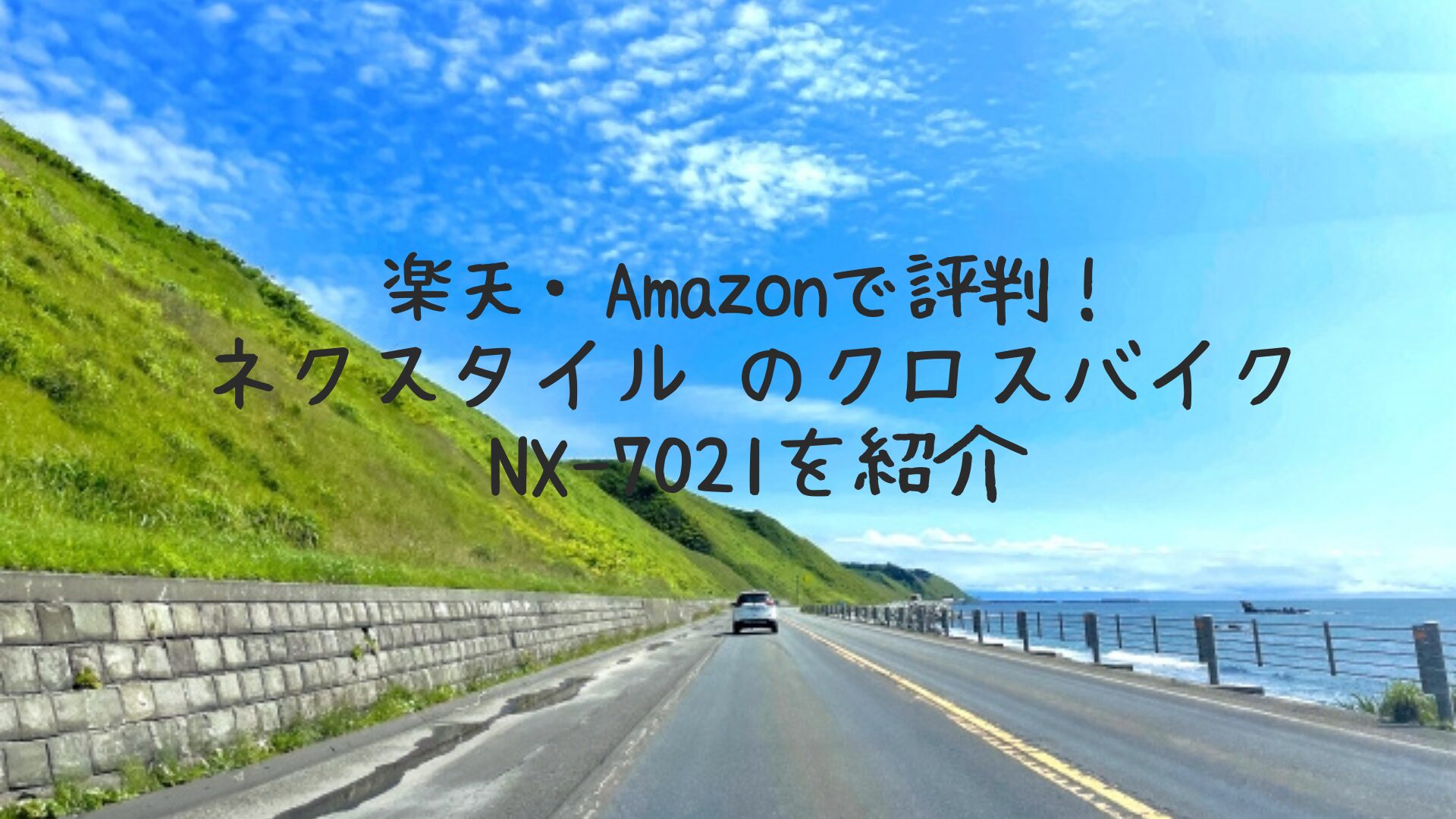 楽天・Amazonで評判！
ネクスタイル のクロスバイク
NX-7021を紹介